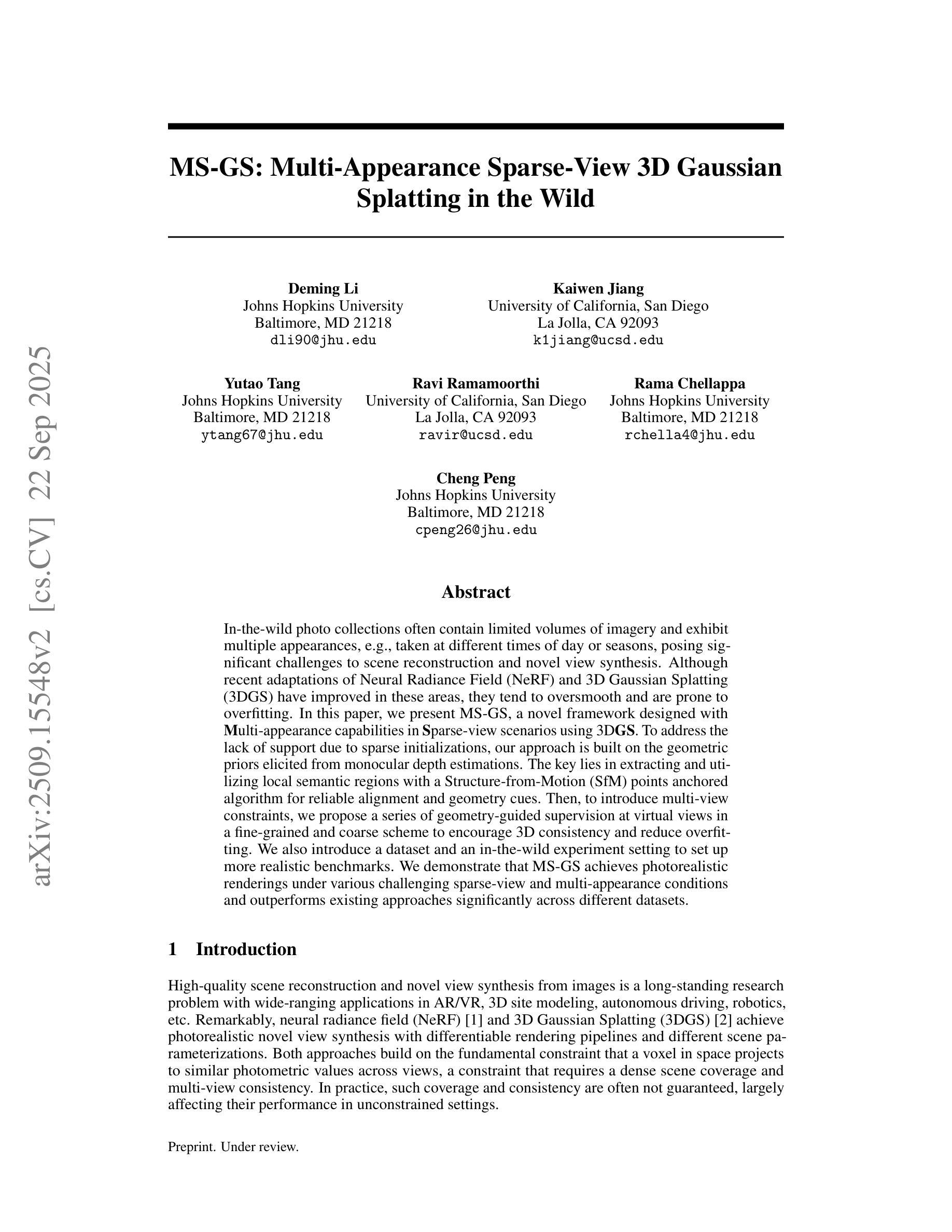 arXiv:2509.15548v2 [cs.CV] 22 Sep 2025

MS-GS: Multi-Appearance Sparse-View 3D Gaussian Splatting in the Wild

Deming Li
Johns Hopkins University
Baltimore, MD 21218
dli90@jhu.edu

Kaiwen Jiang
University of California, San Diego
La Jolla, CA 92093
k1jiang@ucsd.edu

Yutao Tang
Johns Hopkins University
Baltimore, MD 21218
ytang67@jhu.edu

Ravi Ramamoorthi
University of California, San Diego
La Jolla, CA 92093
ravir@ucsd.edu

Rama Chellappa
Johns Hopkins University
Baltimore, MD 21218
rchella4@jhu.edu

Cheng Peng
Johns Hopkins University
Baltimore, MD 21218
cpeng26@jhu.edu

Abstract

In-the-wild photo collections often contain limited volumes of imagery and exhibit multiple appearances, e.g., taken at different times of day or seasons, posing significant challenges to scene reconstruction and novel view synthesis. Although recent adaptations of Neural Radiance Field (NeRF) and 3D Gaussian Splatting (3DGS) have improved in these areas, they tend to oversmooth and are prone to overfitting. In this paper, we present MS-GS, a novel framework designed with Multi-appearance capabilities in Sparse-view scenarios using 3DGS. To address the lack of support due to sparse initializations, our approach is built on the geometric priors elicited from monocular depth estimations. The key lies in extracting and utilizing local semantic regions with a Structure-from-Motion (SfM) points anchored algorithm for reliable alignment and geometry cues. Then, to introduce multi-view constraints, we propose a series of geometry-guided supervision at virtual views in a fine-grained and coarse scheme to encourage 3D consistency and reduce overfitting. We also introduce a dataset and an in-the-wild experiment setting to set up more realistic benchmarks. We demonstrate that MS-GS achieves photorealistic renderings under various challenging sparse-view and multi-appearance conditions and outperforms existing approaches significantly across different datasets.

1 Introduction

High-quality scene reconstruction and novel view synthesis from images is a long-standing research problem with wide-ranging applications in AR/VR, 3D site modeling, autonomous driving, robotics, etc. Remarkably, neural radiance field (NeRF) [1] and 3D Gaussian Splatting (3DGS) [2] achieve photorealistic novel view synthesis with differentiable rendering pipelines and different scene parameterizations. Both approaches build on the fundamental constraint that a voxel in space projects to similar photometric values across views, a constraint that requires a dense scene coverage and multi-view consistency. In practice, such coverage and consistency are often not guaranteed, largely affecting their performance in unconstrained settings.

Preprint. Under review.